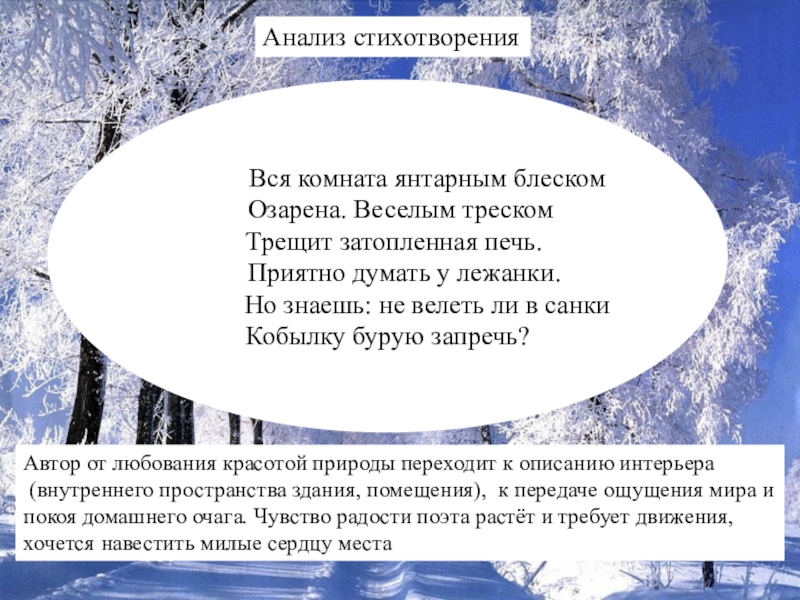 Анализ стихотворения

Вся комната янтарным блеском
Озарена. Веселым треском
Трещит затопленная печь.
Приятно думать у лежанки.
Но знаешь: не велеть ли в санки
Кобылку бурую запречь?

Автор от любования красотой природы переходит к описанию интерьера (внутреннего пространства здания, помещения), к передаче ощущения мира и покоя домашнего очага. Чувство радости поэта растёт и требует движения, хочется навестить милые сердцу места